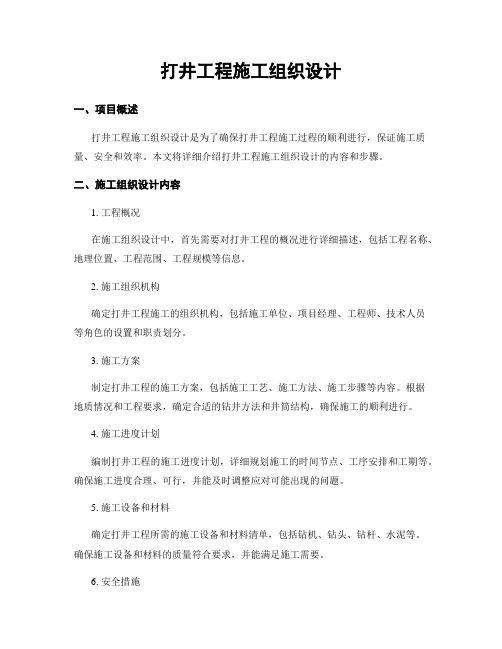 打井工程施工组织设计

一、项目概述

打井工程施工组织设计是为了确保打井工程施工过程的顺利进行，保证施工质量、安全和效率。本文将详细介绍打井工程施工组织设计的内容和步骤。

二、施工组织设计内容

1. 工程概况

在施工组织设计中，首先需要对打井工程的概况进行详细描述，包括工程名称、地理位置、工程范围、工程规模等信息。

2. 施工组织机构

确定打井工程施工的组织机构，包括施工单位、项目经理、工程师、技术人员等角色的设置和职责划分。

3. 施工方案

制定打井工程的施工方案，包括施工工艺、施工方法、施工步骤等内容。根据地质情况和工程要求，确定合适的钻井方法和井筒结构，确保施工的顺利进行。

4. 施工进度计划

编制打井工程的施工进度计划，详细规划施工的时间节点、工序安排和工期等。确保施工进度合理、可行，并能及时调整应对可能出现的问题。

5. 施工设备和材料

确定打井工程所需的施工设备和材料清单，包括钻机、钻头、钻杆、水泥等。确保施工设备和材料的质量符合要求，并能满足施工需要。

6. 安全措施